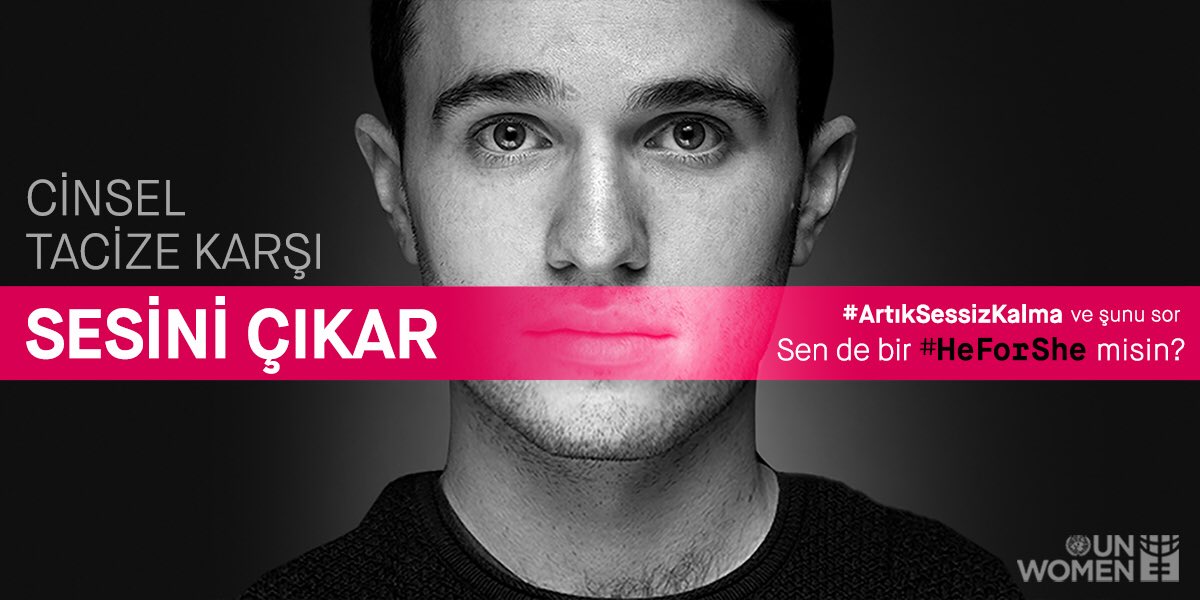 CİNSEL TACİZE KARŞI

SESİNİ ÇIKAR

#ArtıkSessizKalma ve şunu sor
Sen de bir #HeForShe misin?

UN WOMEN